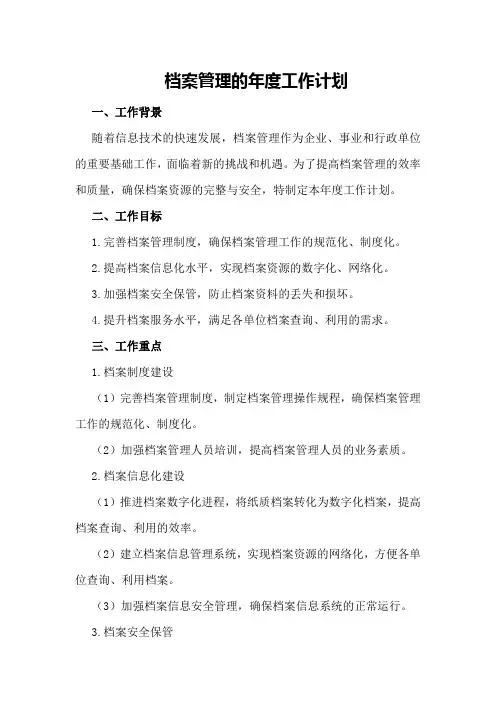 档案管理的年度工作计划

一、工作背景

随着信息技术的快速发展，档案管理作为企业、事业和行政单位的重要基础工作，面临着新的挑战和机遇。为了提高档案管理的效率和质量，确保档案资源的完整与安全，特制定本年度工作计划。

二、工作目标

1.完善档案管理制度，确保档案管理工作的规范化、制度化。

2.提高档案信息化水平，实现档案资源的数字化、网络化。

3.加强档案安全保管，防止档案资料的丢失和损坏。

4.提升档案服务水平，满足各单位档案查询、利用的需求。

三、工作重点

1.档案制度建设

（1）完善档案管理制度，制定档案管理操作规程，确保档案管理工作的规范化、制度化。

（2）加强档案管理人员培训，提高档案管理人员的业务素质。

2.档案信息化建设

（1）推进档案数字化进程，将纸质档案转化为数字化档案，提高档案查询、利用的效率。

（2）建立档案信息管理系统，实现档案资源的网络化，方便各单位查询、利用档案。

（3）加强档案信息安全管理，确保档案信息系统的正常运行。

3.档案安全保管